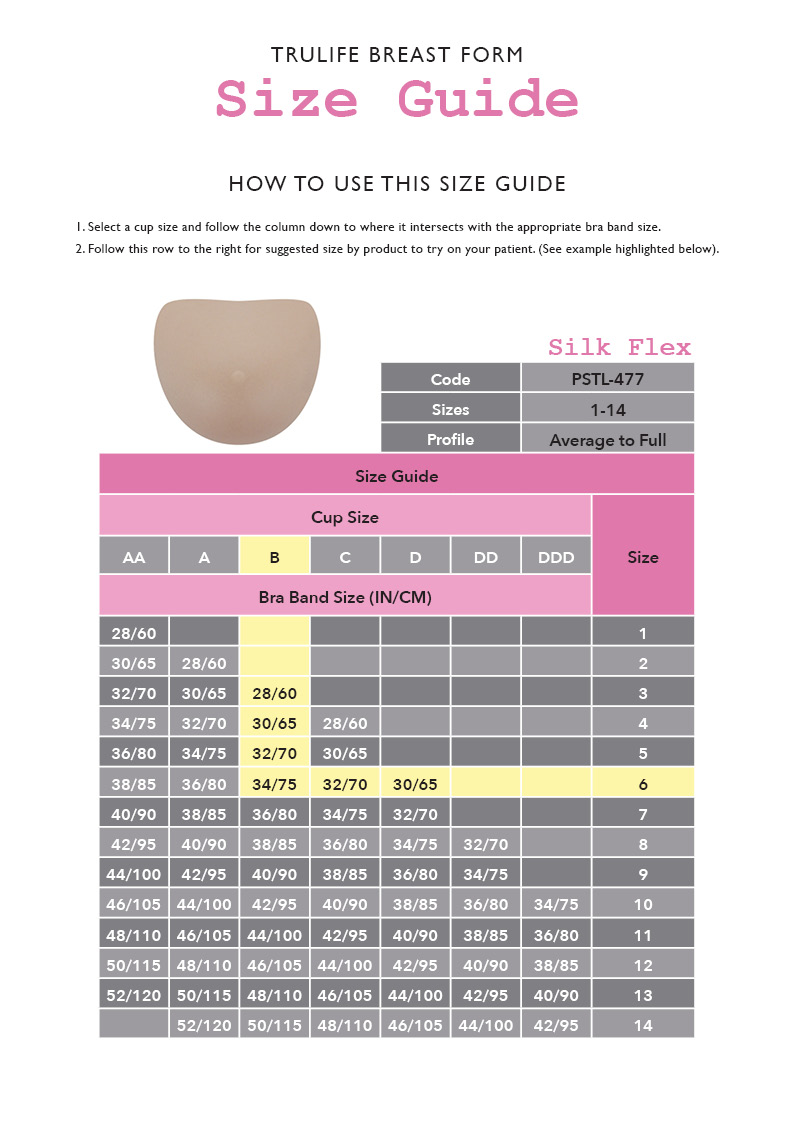 TRULIFE BREAST FORM

Size Guide

HOW TO USE THIS SIZE GUIDE

1. Select a cup size and follow the column down to where it intersects with the appropriate bra band size.
2. Follow this row to the right for suggested size by product to try on your patient. (See example highlighted below).

Silk Flex

| Code | PSTL-477 |
|---|---|
| Sizes | 1-14 |
| Profile | Average to Full |

Size Guide

Cup Size

Bra Band Size (IN/CM)

| AA | A | B | C | D | DD | DDD | Size |
|---|---|---|---|---|---|---|---|
| 28/60 | | | | | | | 1 |
| 30/65 | 28/60 | | | | | | 2 |
| 32/70 | 30/65 | 28/60 | | | | | 3 |
| 34/75 | 32/70 | 30/65 | 28/60 | | | | 4 |
| 36/80 | 34/75 | 32/70 | 30/65 | | | | 5 |
| 38/85 | 36/80 | 34/75 | 32/70 | 30/65 | | | 6 |
| 40/90 | 38/85 | 36/80 | 34/75 | 32/70 | | | 7 |
| 42/95 | 40/90 | 38/85 | 36/80 | 34/75 | 32/70 | | 8 |
| 44/100 | 42/95 | 40/90 | 38/85 | 36/80 | 34/75 | | 9 |
| 46/105 | 44/100 | 42/95 | 40/90 | 38/85 | 36/80 | 34/75 | 10 |
| 48/110 | 46/105 | 44/100 | 42/95 | 40/90 | 38/85 | 36/80 | 11 |
| 50/115 | 48/110 | 46/105 | 44/100 | 42/95 | 40/90 | 38/85 | 12 |
| 52/120 | 50/115 | 48/110 | 46/105 | 44/100 | 42/95 | 40/90 | 13 |
| | 52/120 | 50/115 | 48/110 | 46/105 | 44/100 | 42/95 | 14 |